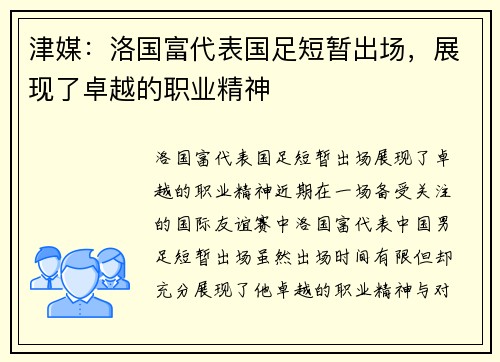 津媒：洛国富代表国足短暂出场，展现了卓越的职业精神

洛国富代表国足短暂出场展现了卓越的职业精神近期在一场备受关注的国际友谊赛中洛国富代表中国男足短暂出场虽然出场时间有限但却充分展现了他卓越的职业精神与对